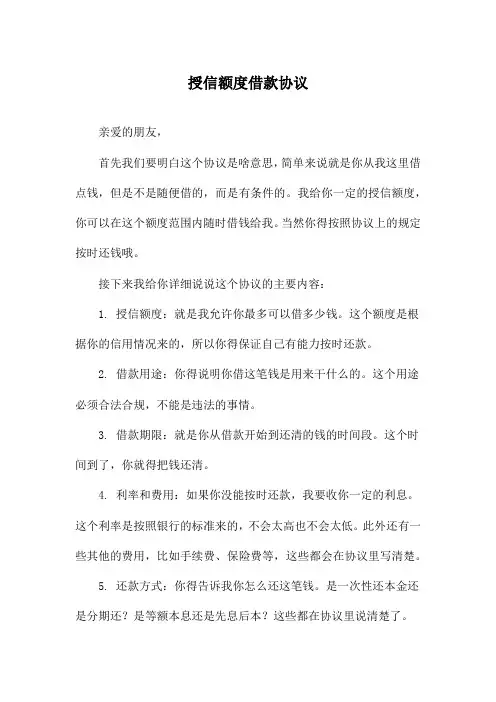 授信额度借款协议

亲爱的朋友，

首先我们要明白这个协议是啥意思，简单来说就是你从我这里借点钱，但是不是随便借的，而是有条件的。我给你一定的授信额度，你可以在这个额度范围内随时借钱给我。当然你得按照协议上的规定按时还钱哦。

接下来我给你详细说说这个协议的主要内容：

1. 授信额度：就是我允许你最多可以借多少钱。这个额度是根据你的信用情况来的，所以你得保证自己有能力按时还款。

2. 借款用途：你得说明你借这笔钱是用来干什么的。这个用途必须合法合规，不能是违法的事情。

3. 借款期限：就是你从借款开始到还清的钱的时间段。这个时间到了，你就得把钱还清。

4. 利率和费用：如果你没能按时还款，我要收你一定的利息。这个利率是按照银行的标准来的，不会太高也不会太低。此外还有一些其他的费用，比如手续费、保险费等，这些都会在协议里写清楚。

5. 还款方式：你得告诉我你怎么还这笔钱。是一次性还本金还是分期还？是等额本息还是先息后本？这些都在协议里说清楚了。